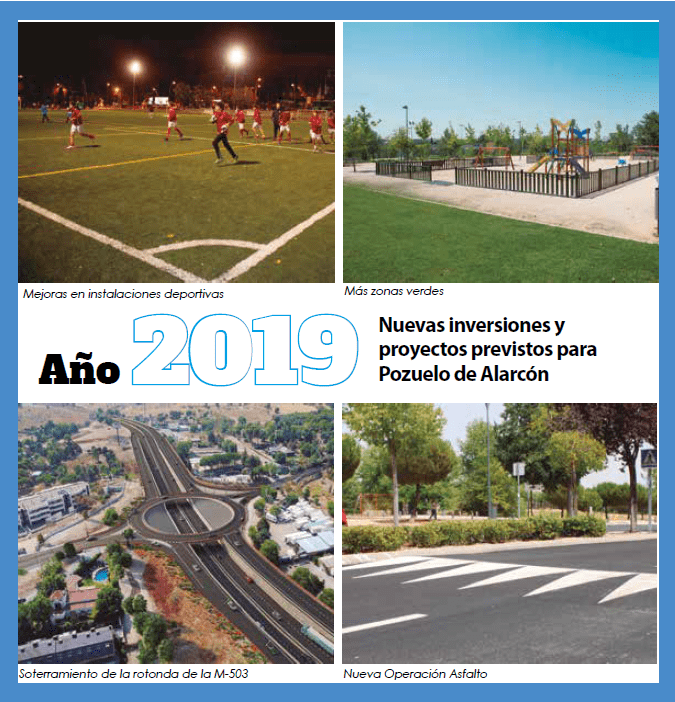 Mejoras en instalaciones deportivas

Más zonas verdes

Año 2019

Nuevas inversiones y proyectos previstos para Pozuelo de Alarcón

Soterramiento de la rotonda de la M-503

Nueva Operación Asfalto